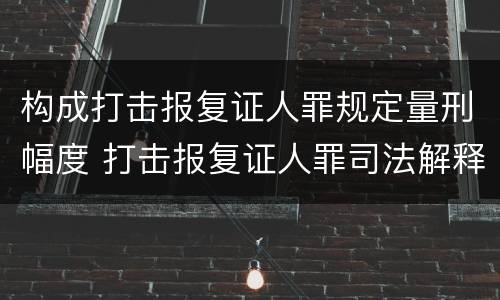 构成打击报复证人罪规定量刑幅度 打击报复证人罪司法解释